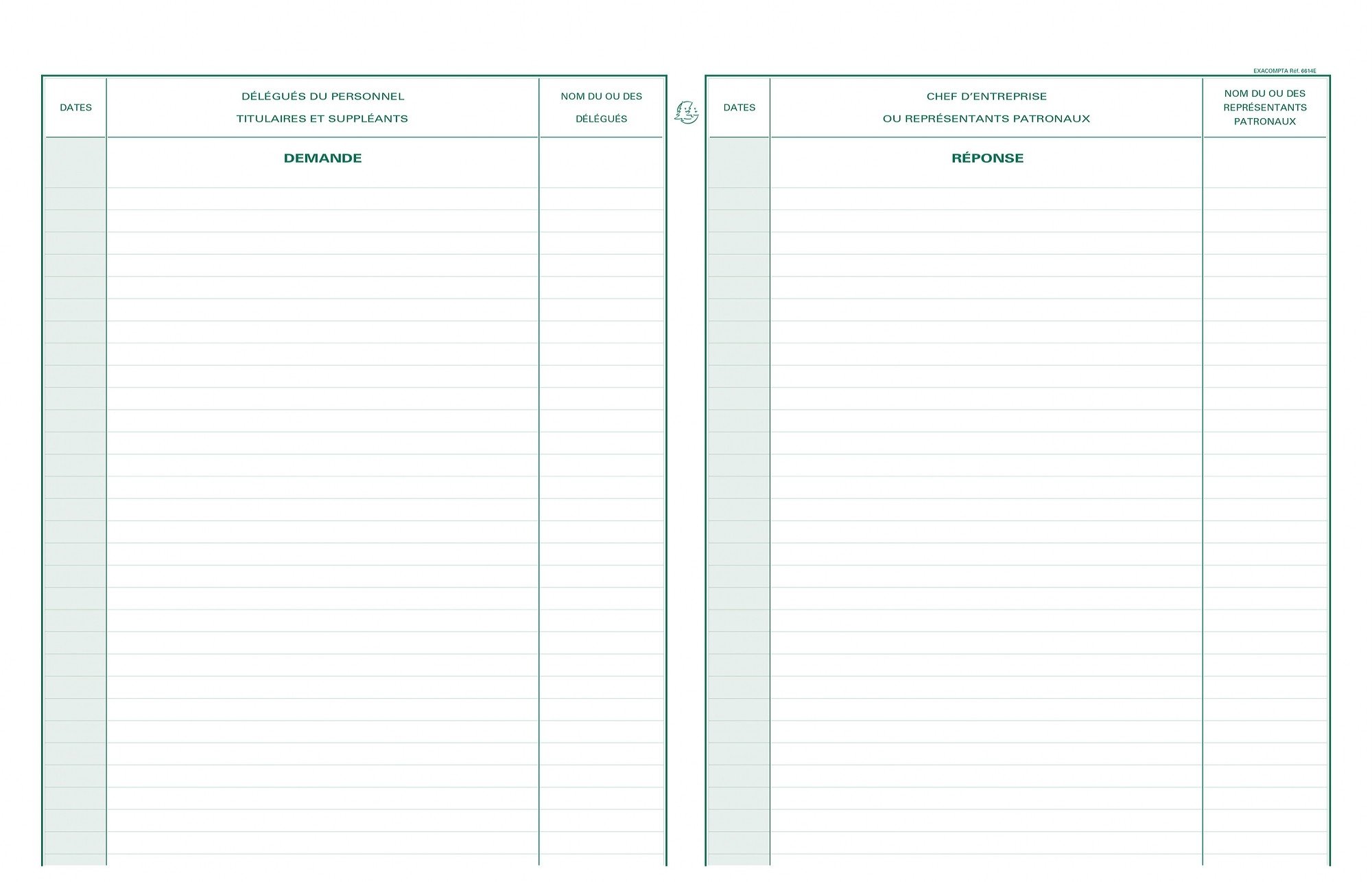 EXACOMPTA Réf. 6614E

| DATES | DÉLÉGUÉS DU PERSONNEL TITULAIRES ET SUPPLÉANTS | NOM DU OU DES DÉLÉGUÉS |
|---|---|---|
| | DEMANDE | |

| DATES | CHEF D'ENTREPRISE OU REPRÉSENTANTS PATRONAUX | NOM DU OU DES REPRÉSENTANTS PATRONAUX |
|---|---|---|
| | RÉPONSE | |